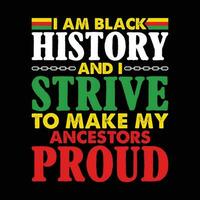 I AM BLACK
HISTORY
AND I
STRIVE
TO MAKE MY
ANCESTORS
PROUD